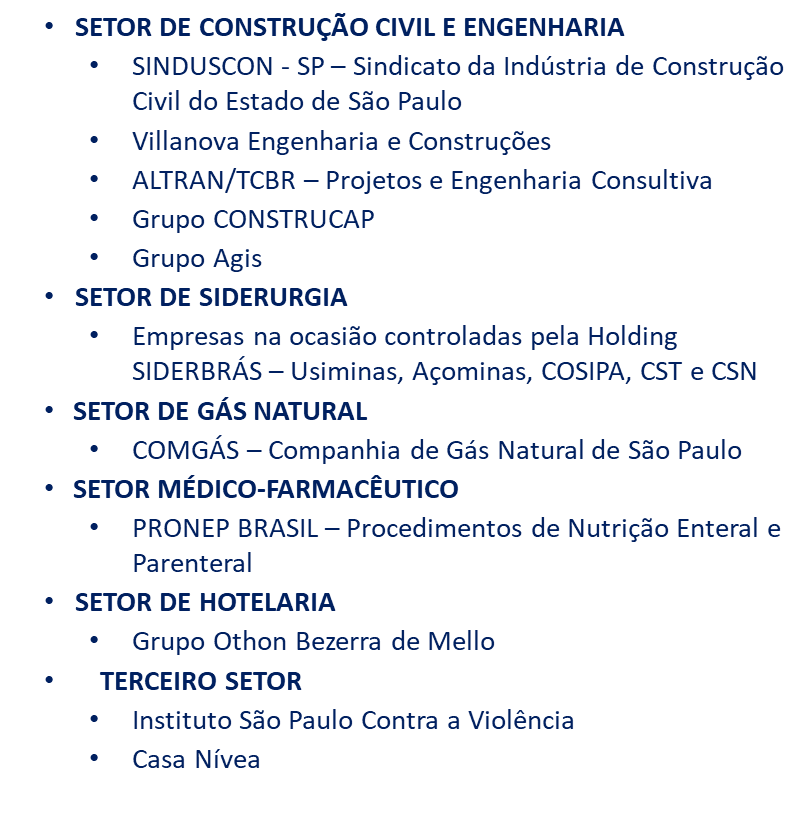 • SETOR DE CONSTRUÇÃO CIVIL E ENGENHARIA
  • SINDUSCON - SP – Sindicato da Indústria de Construção Civil do Estado de São Paulo
  • Villanova Engenharia e Construções
  • ALTRAN/TCBR – Projetos e Engenharia Consultiva
  • Grupo CONSTRUCAP
  • Grupo Agis
• SETOR DE SIDERURGIA
  • Empresas na ocasião controladas pela Holding SIDERBRÁS – Usiminas, Açominas, COSIPA, CST e CSN
• SETOR DE GÁS NATURAL
  • COMGÁS – Companhia de Gás Natural de São Paulo
• SETOR MÉDICO-FARMACÊUTICO
  • PRONEP BRASIL – Procedimentos de Nutrição Enteral e Parenteral
• SETOR DE HOTELARIA
  • Grupo Othon Bezerra de Mello
• TERCEIRO SETOR
  • Instituto São Paulo Contra a Violência
  • Casa Nívea